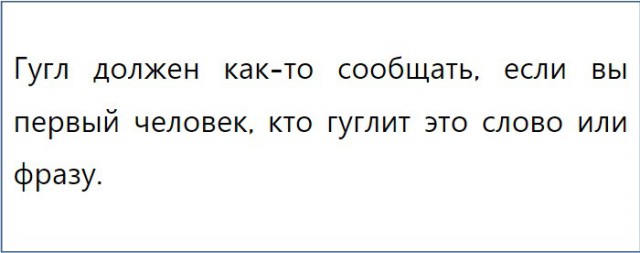 Гугл должен как-то сообщать, если вы первый человек, кто гуглит это слово или фразу.